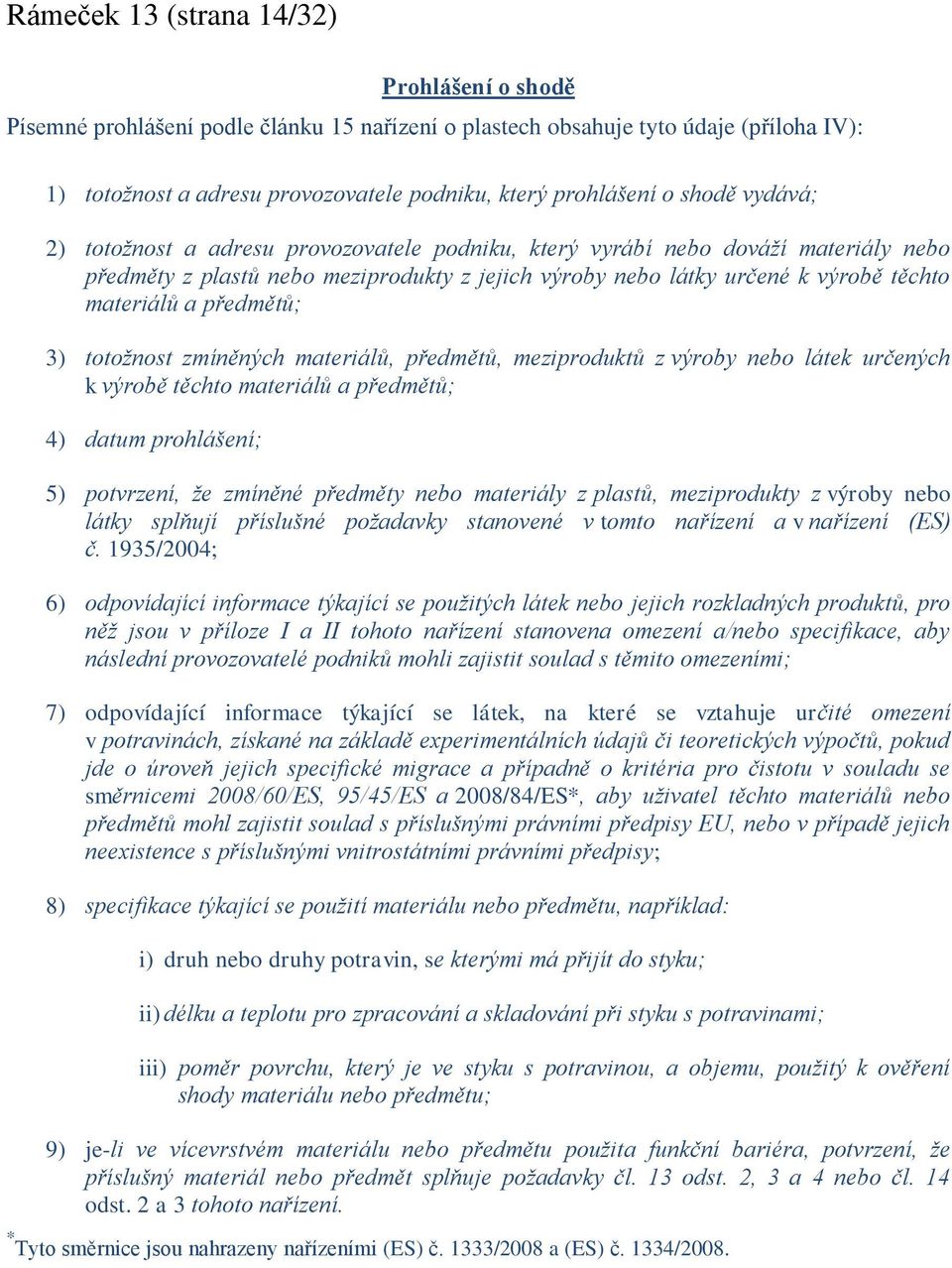 Rámeček 13 (strana 14/32)

Prohlášení o shodě

Písemné prohlášení podle článku 15 nařízení o plastech obsahuje tyto údaje (příloha IV):

1) totožnost a adresu provozovatele podniku, který prohlášení o shodě vydává;

2) totožnost a adresu provozovatele podniku, který vyrábí nebo dováží materiály nebo předměty z plastů nebo meziprodukty z jejich výroby nebo látky určené k výrobě těchto materiálů a předmětů;

3) totožnost zmíněných materiálů, předmětů, meziproduktů z výroby nebo látek určených k výrobě těchto materiálů a předmětů;

4) datum prohlášení;

5) potvrzení, že zmíněné předměty nebo materiály z plastů, meziprodukty z výroby nebo látky splňují příslušné požadavky stanovené v tomto nařízení a v nařízení (ES) č. 1935/2004;

6) odpovídající informace týkající se použitých látek nebo jejich rozkladných produktů, pro něž jsou v příloze I a II tohoto nařízení stanovena omezení a/nebo specifikace, aby následní provozovatelé podniků mohli zajistit soulad s těmito omezeními;

7) odpovídající informace týkající se látek, na které se vztahuje určité omezení v potravinách, získané na základě experimentálních údajů či teoretických výpočtů, pokud jde o úroveň jejich specifické migrace a případně o kritéria pro čistotu v souladu se směrnicemi 2008/60/ES, 95/45/ES a 2008/84/ES*, aby uživatel těchto materiálů nebo předmětů mohl zajistit soulad s příslušnými právními předpisy EU, nebo v případě jejich neexistence s příslušnými vnitrostátními právními předpisy;

8) specifikace týkající se použití materiálu nebo předmětu, například:

i) druh nebo druhy potravin, se kterými má přijít do styku;

ii) délku a teplotu pro zpracování a skladování při styku s potravinami;

iii) poměr povrchu, který je ve styku s potravinou, a objemu, použitý k ověření shody materiálu nebo předmětu;

9) je-li ve vícevrstvém materiálu nebo předmětu použita funkční bariéra, potvrzení, že příslušný materiál nebo předmět splňuje požadavky čl. 13 odst. 2, 3 a 4 nebo čl. 14 odst. 2 a 3 tohoto nařízení.

*Tyto směrnice jsou nahrazeny nařízeními (ES) č. 1333/2008 a (ES) č. 1334/2008.